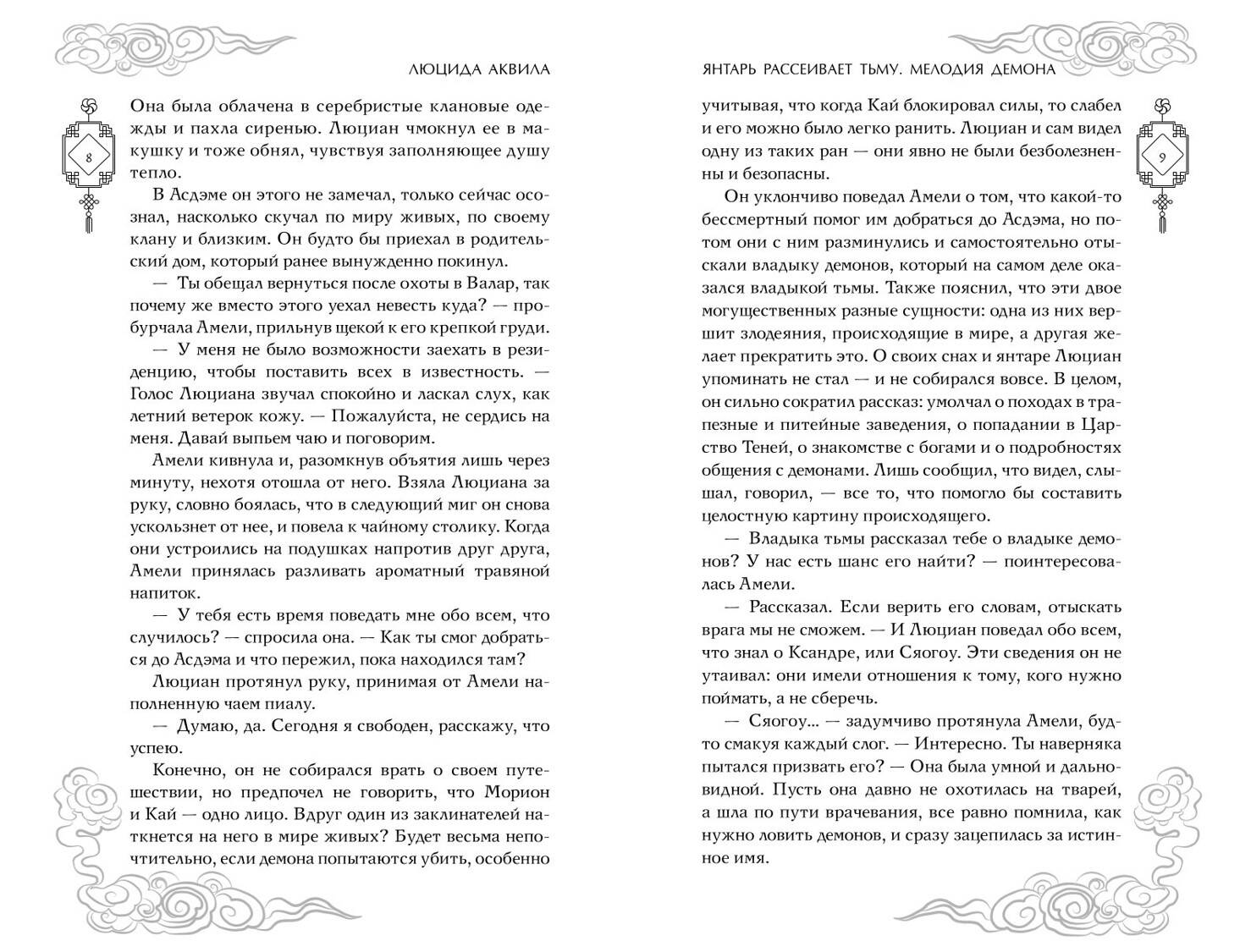 ЛЮЦИДА АКВИЛА

8

Она была облачена в серебристые клановые одежды и пахла сиренью. Люциан чмокнул ее в макушку и тоже обнял, чувствуя заполняющее душу тепло.

В Асдэме он этого не замечал, только сейчас осознал, насколько скучал по миру живых, по своему клану и близким. Он будто бы приехал в родительский дом, который ранее вынужденно покинул.

— Ты обещал вернуться после охоты в Валар, так почему же вместо этого уехал невесть куда? — пробурчала Амели, прильнув щекой к его крепкой груди.

— У меня не было возможности заехать в резиденцию, чтобы поставить всех в известность. — Голос Люциана звучал спокойно и ласкал слух, как летний ветерок кожу. — Пожалуйста, не сердись на меня. Давай выпьем чаю и поговорим.

Амели кивнула и, разомкнув объятия лишь через минуту, нехотя отошла от него. Взяла Люциана за руку, словно боялась, что в следующий миг он снова ускользнет от нее, и повела к чайному столику. Когда они устроились на подушках напротив друг друга, Амели принялась разливать ароматный травяной напиток.

— У тебя есть время поведать мне обо всем, что случилось? — спросила она. — Как ты смог добраться до Асдэма и что пережил, пока находился там?

Люциан протянул руку, принимая от Амели наполненную чаем пиалу.

— Думаю, да. Сегодня я свободен, расскажу, что успею.

Конечно, он не собирался врать о своем путешествии, но предпочел не говорить, что Морион и Кай — одно лицо. Вдруг один из заклинателей наткнется на него в мире живых? Будет весьма непочтительно, если демона попытаются убить, особенно

ЯНТАРЬ РАССЕИВАЕТ ТЬМУ. МЕЛОДИЯ ДЕМОНА

9

учитывая, что когда Кай блокировал силы, то слабел и его можно было легко ранить. Люциан и сам видел одну из таких ран — они явно не были безболезненны и безопасны.

Он уклончиво поведал Амели о том, что какой-то бессмертный помог им добраться до Асдэма, но потом они с ним разминулись и самостоятельно отыскали владыку демонов, который на самом деле оказался владыкой тьмы. Также пояснил, что эти двое могущественных разные сущности: одна из них вершит злодеяния, происходящие в мире, а другая желает прекратить это. О своих снах и янтаре Люциан упоминать не стал — и не собирался вовсе. В целом, он сильно сократил рассказ: умолчал о походах в трапезные и питейные заведения, о попадании в Царство Теней, о знакомстве с богами и о подробностях общения с демонами. Лишь сообщил, что видел, слышал, говорил, — все то, что помогло бы составить целостную картину происходящего.

— Владыка тьмы рассказал тебе о владыке демонов? У нас есть шанс его найти? — поинтересовалась Амели.

— Рассказал. Если верить его словам, отыскать врага мы не сможем. — И Люциан поведал обо всем, что знал о Ксандре, или Сяогоу. Эти сведения он не утаивал: они имели отношения к тому, кого нужно поймать, а не сберечь.

— Сяогоу... — задумчиво протянула Амели, будто смакуя каждый слог. — Интересно. Ты наверняка пытался призвать его? — Она была умной и дальновидной. Пусть она давно не охотилась на тварей, а шла по пути врачевания, все равно помнила, как нужно ловить демонов, и сразу зацепилась за истинное имя.